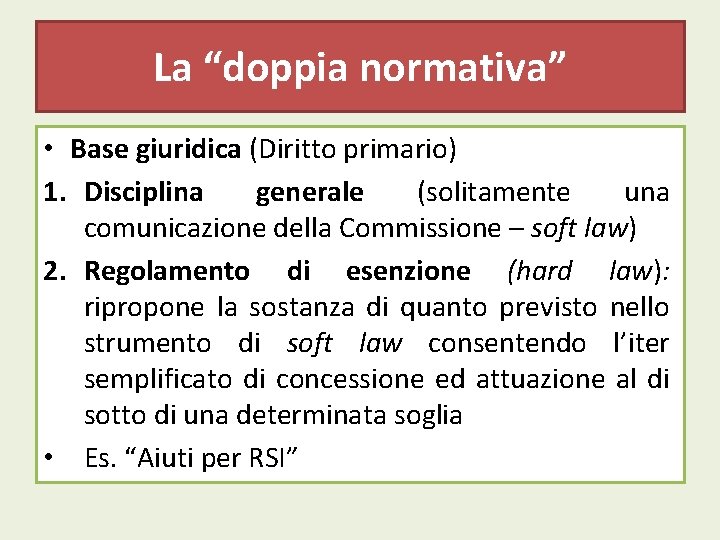 La “doppia normativa”

• Base giuridica (Diritto primario)

1. Disciplina generale (solitamente una comunicazione della Commissione – soft law)

2. Regolamento di esenzione (hard law): ripropone la sostanza di quanto previsto nello strumento di soft law consentendo l’iter semplificato di concessione ed attuazione al di sotto di una determinata soglia

• Es. “Aiuti per RSI”